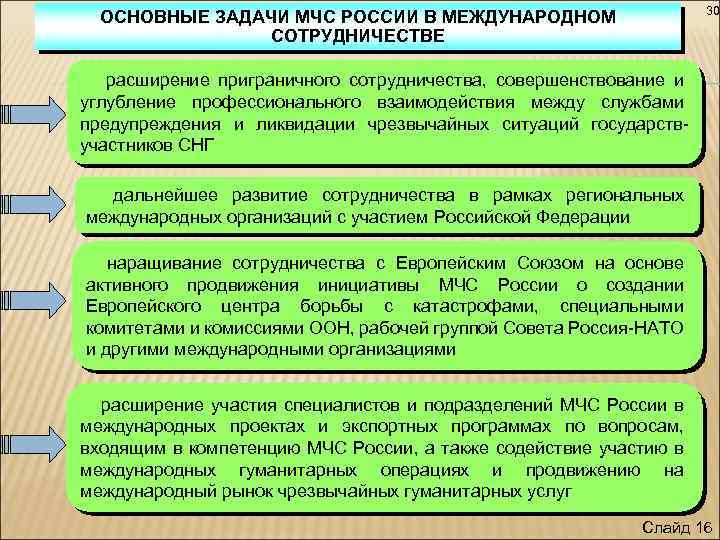 ОСНОВНЫЕ ЗАДАЧИ МЧС РОССИИ В МЕЖДУНАРОДНОМ СОТРУДНИЧЕСТВЕ

30

расширение приграничного сотрудничества, совершенствование и углубление профессионального взаимодействия между службами предупреждения и ликвидации чрезвычайных ситуаций государств-участников СНГ

дальнейшее развитие сотрудничества в рамках региональных международных организаций с участием Российской Федерации

наращивание сотрудничества с Европейским Союзом на основе активного продвижения инициативы МЧС России о создании Европейского центра борьбы с катастрофами, специальными комитетами и комиссиями ООН, рабочей группой Совета Россия-НАТО и другими международными организациями

расширение участия специалистов и подразделений МЧС России в международных проектах и экспортных программах по вопросам, входящим в компетенцию МЧС России, а также содействие участию в международных гуманитарных операциях и продвижению на международный рынок чрезвычайных гуманитарных услуг

Слайд 16